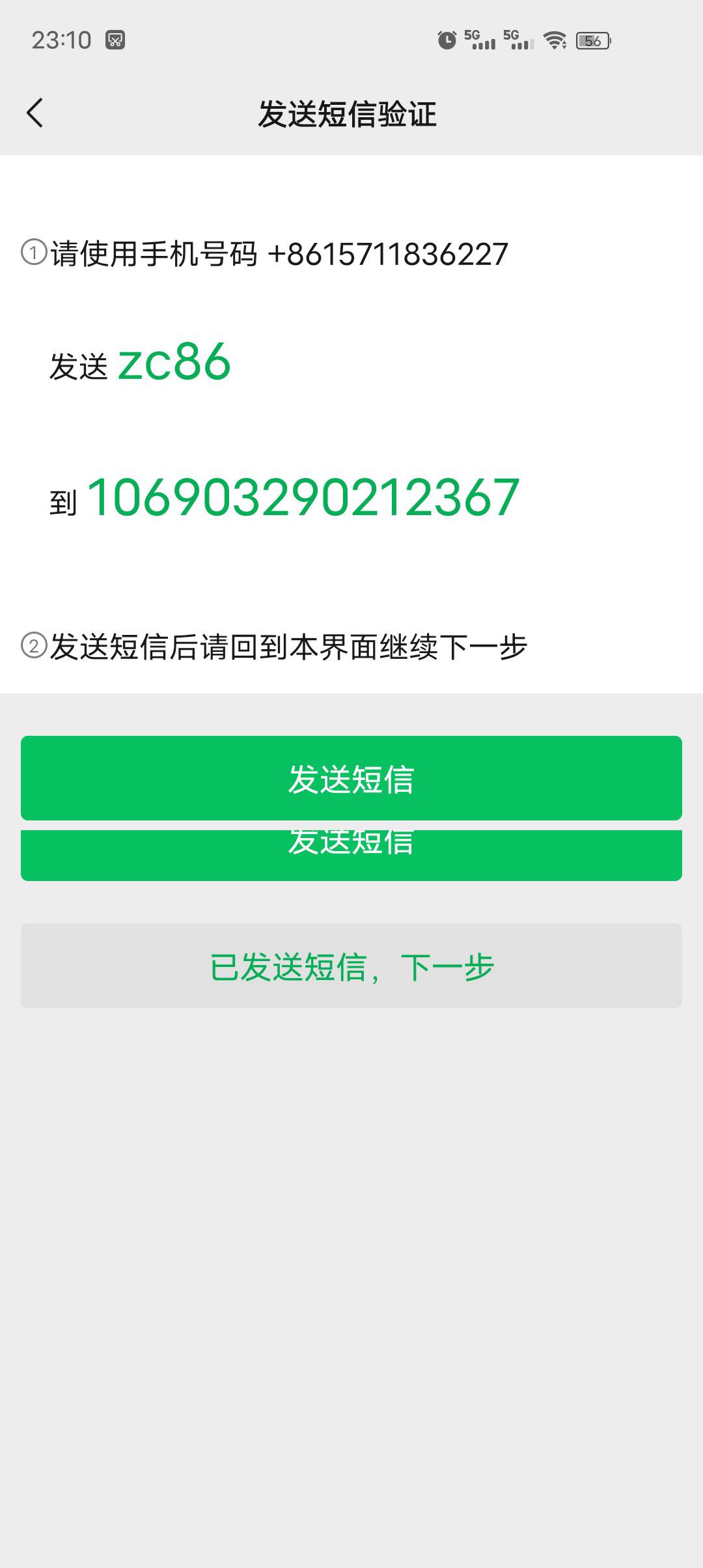 23:10

5G 5G 56

发送短信验证

①请使用手机号码 +8615711836227

发送 zc86

到 106903290212367

②发送短信后请回到本界面继续下一步

发送短信

发送短信

已发送短信，下一步